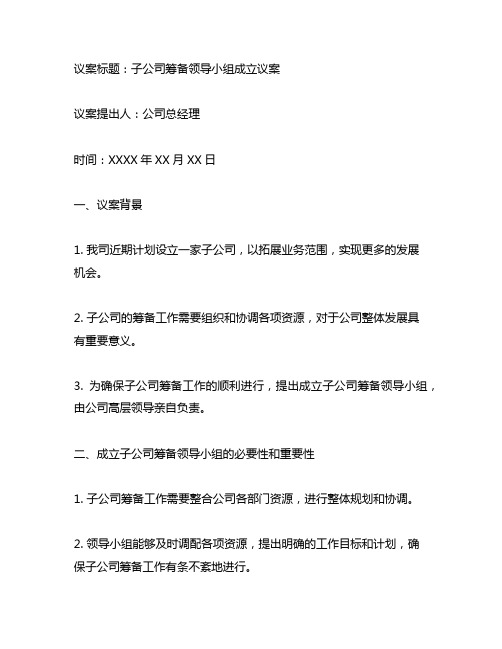 议案标题：子公司筹备领导小组成立议案

议案提出人：公司总经理

时间：XXXX 年 XX 月 XX 日

一、议案背景

1. 我司近期计划设立一家子公司，以拓展业务范围，实现更多的发展机会。

2. 子公司的筹备工作需要组织和协调各项资源，对于公司整体发展具有重要意义。

3. 为确保子公司筹备工作的顺利进行，提出成立子公司筹备领导小组，由公司高层领导亲自负责。

二、成立子公司筹备领导小组的必要性和重要性

1. 子公司筹备工作需要整合公司各部门资源，进行整体规划和协调。

2. 领导小组能够及时调配各项资源，提出明确的工作目标和计划，确保子公司筹备工作有条不紊地进行。